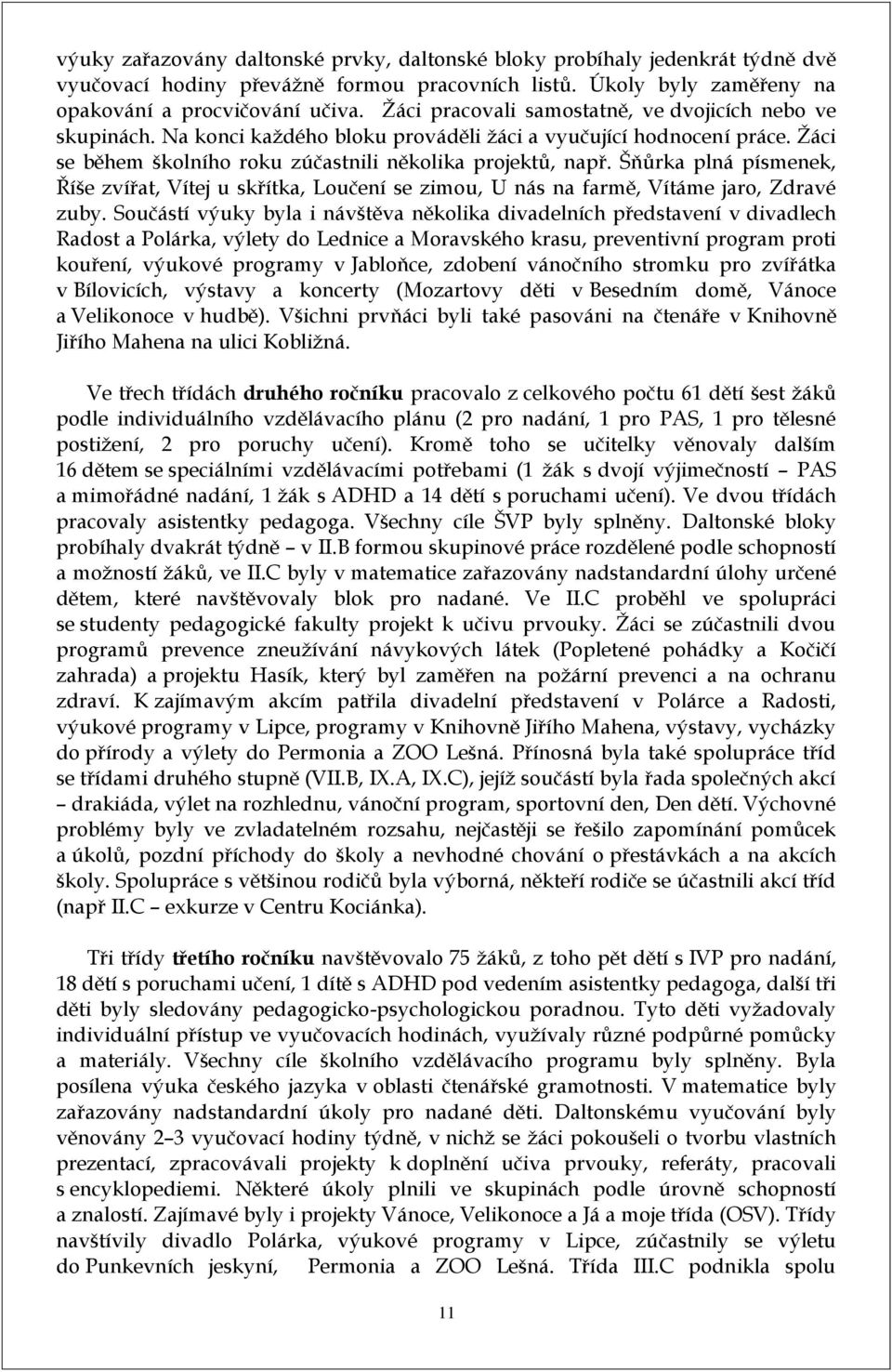 výuky zařazovány daltonské prvky, daltonské bloky probíhaly jedenkrát týdně dvě vyučovací hodiny převážně formou pracovních listů. Úkoly byly zaměřeny na opakování a procvičování učiva. Žáci pracovali samostatně, ve dvojicích nebo ve skupinách. Na konci každého bloku prováděli žáci a vyučující hodnocení práce. Žáci se během školního roku zúčastnili několika projektů, např. Šňůrka plná písmenek, Říše zvířat, Vítej u skřítka, Loučení se zimou, U nás na farmě, Vítáme jaro, Zdravé zuby. Součástí výuky byla i návštěva několika divadelních představení v divadlech Radost a Polárka, výlety do Lednice a Moravského krasu, preventivní program proti kouření, výukové programy v Jabloňce, zdobení vánočního stromku pro zvířátka v Bílovicích, výstavy a koncerty (Mozartovy děti v Besedním domě, Vánoce a Velikonoce v hudbě). Všichni prvňáci byli také pasováni na čtenáře v Knihovně Jiřího Mahena na ulici Kobližná.

Ve třech třídách druhého ročníku pracovalo z celkového počtu 61 dětí šest žáků podle individuálního vzdělávacího plánu (2 pro nadání, 1 pro PAS, 1 pro tělesné postižení, 2 pro poruchy učení). Kromě toho se učitelky věnovaly dalším 16 dětem se speciálními vzdělávacími potřebami (1 žák s dvojí výjimečností – PAS a mimořádné nadání, 1 žák s ADHD a 14 dětí s poruchami učení). Ve dvou třídách pracovaly asistentky pedagoga. Všechny cíle ŠVP byly splněny. Daltonské bloky probíhaly dvakrát týdně – v II.B formou skupinové práce rozdělené podle schopností a možností žáků, ve II.C byly v matematice zařazovány nadstandardní úlohy určené dětem, které navštěvovaly blok pro nadané. Ve II.C proběhl ve spolupráci se studenty pedagogické fakulty projekt k učivu prvouky. Žáci se zúčastnili dvou programů prevence zneužívání návykových látek (Popletené pohádky a Kočičí zahrada) a projektu Hasík, který byl zaměřen na požární prevenci a na ochranu zdraví. K zajímavým akcím patřila divadelní představení v Polárce a Radosti, výukové programy v Lipce, programy v Knihovně Jiřího Mahena, výstavy, vycházky do přírody a výlety do Permonia a ZOO Lešná. Přínosná byla také spolupráce tříd se třídami druhého stupně (VII.B, IX.A, IX.C), jejíž součástí byla řada společných akcí – drakiáda, výlet na rozhlednu, vánoční program, sportovní den, Den dětí. Výchovné problémy byly ve zvladatelném rozsahu, nejčastěji se řešilo zapomínání pomůcek a úkolů, pozdní příchody do školy a nevhodné chování o přestávkách a na akcích školy. Spolupráce s většinou rodičů byla výborná, někteří rodiče se účastnili akcí tříd (např II.C – exkurze v Centru Kociánka).

Tři třídy třetího ročníku navštěvovalo 75 žáků, z toho pět dětí s IVP pro nadání, 18 dětí s poruchami učení, 1 dítě s ADHD pod vedením asistentky pedagoga, další tři děti byly sledovány pedagogicko-psychologickou poradnou. Tyto děti vyžadovaly individuální přístup ve vyučovacích hodinách, využívaly různé podpůrné pomůcky a materiály. Všechny cíle školního vzdělávacího programu byly splněny. Byla posílena výuka českého jazyka v oblasti čtenářské gramotnosti. V matematice byly zařazovány nadstandardní úkoly pro nadané děti. Daltonskému vyučování byly věnovány 2–3 vyučovací hodiny týdně, v nichž se žáci pokoušeli o tvorbu vlastních prezentací, zpracovávali projekty k doplnění učiva prvouky, referáty, pracovali s encyklopediemi. Některé úkoly plnili ve skupinách podle úrovně schopností a znalostí. Zajímavé byly i projekty Vánoce, Velikonoce a Já a moje třída (OSV). Třídy navštívily divadlo Polárka, výukové programy v Lipce, zúčastnily se výletu do Punkevních jeskyní, Permonia a ZOO Lešná. Třída III.C podnikla spolu

11